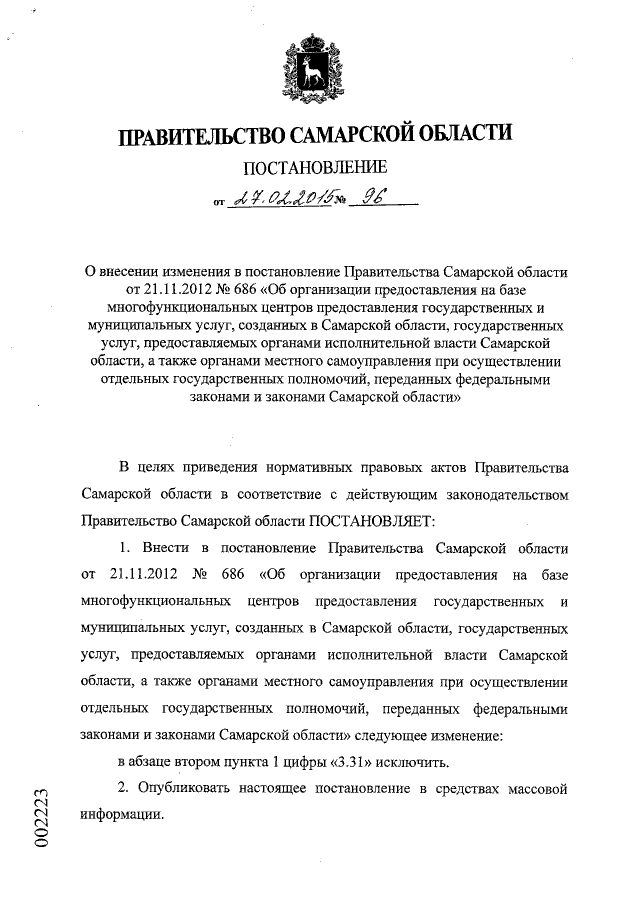 ПРАВИТЕЛЬСТВО САМАРСКОЙ ОБЛАСТИ

ПОСТАНОВЛЕНИЕ

от 27.02.2015 № 96

О внесении изменения в постановление Правительства Самарской области от 21.11.2012 № 686 «Об организации предоставления на базе многофункциональных центров предоставления государственных и муниципальных услуг, созданных в Самарской области, государственных услуг, предоставляемых органами исполнительной власти Самарской области, а также органами местного самоуправления при осуществлении отдельных государственных полномочий, переданных федеральными законами и законами Самарской области»

В целях приведения нормативных правовых актов Правительства Самарской области в соответствие с действующим законодательством Правительство Самарской области ПОСТАНОВЛЯЕТ:

1. Внести в постановление Правительства Самарской области от 21.11.2012 № 686 «Об организации предоставления на базе многофункциональных центров предоставления государственных и муниципальных услуг, созданных в Самарской области, государственных услуг, предоставляемых органами исполнительной власти Самарской области, а также органами местного самоуправления при осуществлении отдельных государственных полномочий, переданных федеральными законами и законами Самарской области» следующее изменение:

в абзаце втором пункта 1 цифры «3.31» исключить.

2. Опубликовать настоящее постановление в средствах массовой информации.

002223